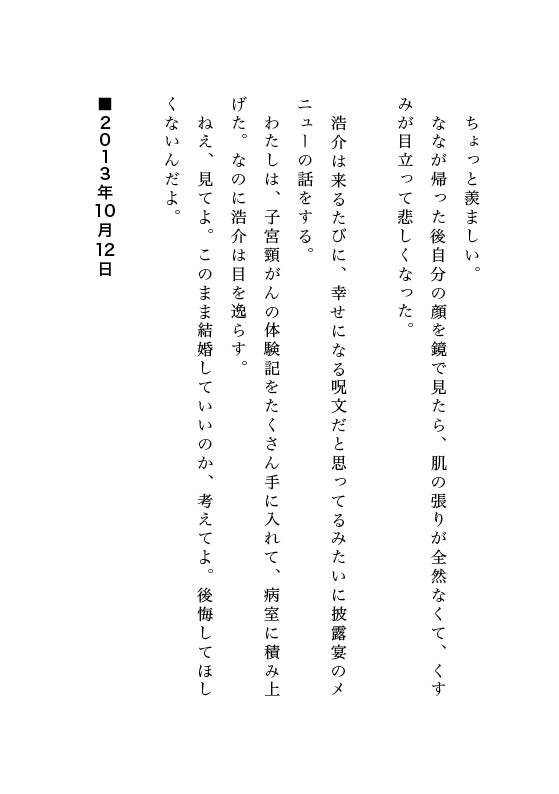 ちょっと羨ましい。
ななが帰った後自分の顔を鏡で見たら、肌の張りが全然なくて、くすみが目立って悲しくなった。

浩介は来るたびに、幸せになる呪文だと思ってるみたいに披露宴のメニューの話をする。
わたしは、子宮頸がんの体験記をたくさん手に入れて、病室に積み上げた。なのに浩介は目を逸らす。
ねえ、見てよ。このまま結婚していいのか、考えてよ。後悔してほしくないんだよ。

■2013年10月12日